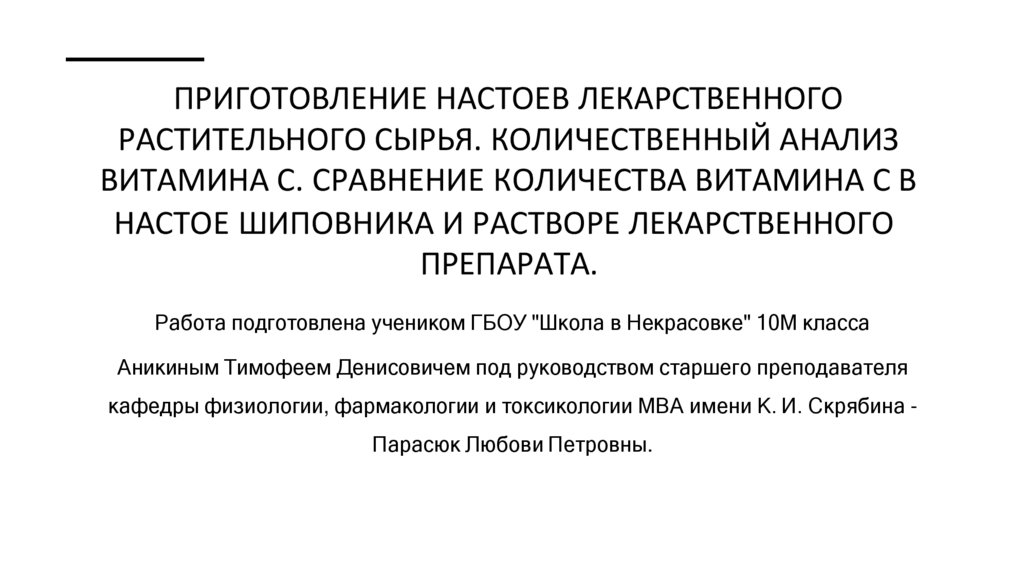 ПРИГОТОВЛЕНИЕ НАСТОЕВ ЛЕКАРСТВЕННОГО РАСТИТЕЛЬНОГО СЫРЬЯ. КОЛИЧЕСТВЕННЫЙ АНАЛИЗ ВИТАМИНА С. СРАВНЕНИЕ КОЛИЧЕСТВА ВИТАМИНА С В НАСТОЕ ШИПОВНИКА И РАСТВОРЕ ЛЕКАРСТВЕННОГО ПРЕПАРАТА.

Работа подготовлена учеником ГБОУ "Школа в Некрасовке" 10М класса

Аникиным Тимофеем Денисовичем под руководством старшего преподавателя кафедры физиологии, фармакологии и токсикологии МВА имени К. И. Скрябина - Парасюк Любови Петровны.